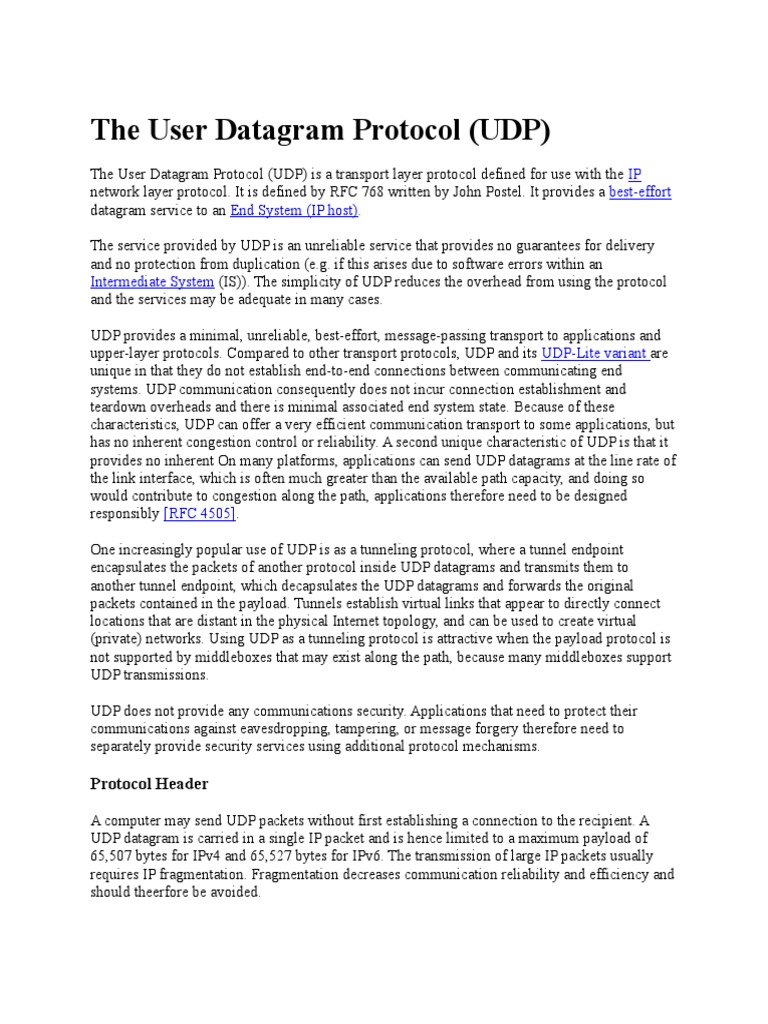 The User Datagram Protocol (UDP)

The User Datagram Protocol (UDP) is a transport layer protocol defined for use with the IP network layer protocol. It is defined by RFC 768 written by John Postel. It provides a best-effort datagram service to an End System (IP host).

The service provided by UDP is an unreliable service that provides no guarantees for delivery and no protection from duplication (e.g. if this arises due to software errors within an Intermediate System (IS)). The simplicity of UDP reduces the overhead from using the protocol and the services may be adequate in many cases.

UDP provides a minimal, unreliable, best-effort, message-passing transport to applications and upper-layer protocols. Compared to other transport protocols, UDP and its UDP-Lite variant are unique in that they do not establish end-to-end connections between communicating end systems. UDP communication consequently does not incur connection establishment and teardown overheads and there is minimal associated end system state. Because of these characteristics, UDP can offer a very efficient communication transport to some applications, but has no inherent congestion control or reliability. A second unique characteristic of UDP is that it provides no inherent On many platforms, applications can send UDP datagrams at the line rate of the link interface, which is often much greater than the available path capacity, and doing so would contribute to congestion along the path, applications therefore need to be designed responsibly [RFC 4505].

One increasingly popular use of UDP is as a tunneling protocol, where a tunnel endpoint encapsulates the packets of another protocol inside UDP datagrams and transmits them to another tunnel endpoint, which decapsulates the UDP datagrams and forwards the original packets contained in the payload. Tunnels establish virtual links that appear to directly connect locations that are distant in the physical Internet topology, and can be used to create virtual (private) networks. Using UDP as a tunneling protocol is attractive when the payload protocol is not supported by middleboxes that may exist along the path, because many middleboxes support UDP transmissions.

UDP does not provide any communications security. Applications that need to protect their communications against eavesdropping, tampering, or message forgery therefore need to separately provide security services using additional protocol mechanisms.

Protocol Header

A computer may send UDP packets without first establishing a connection to the recipient. A UDP datagram is carried in a single IP packet and is hence limited to a maximum payload of 65,507 bytes for IPv4 and 65,527 bytes for IPv6. The transmission of large IP packets usually requires IP fragmentation. Fragmentation decreases communication reliability and efficiency and should theerfore be avoided.